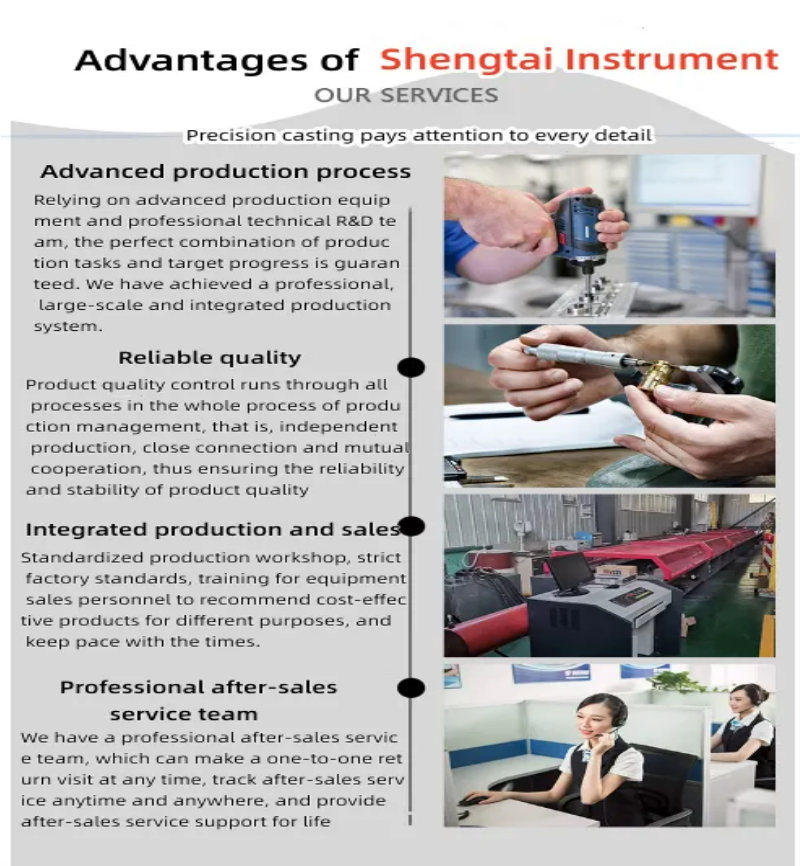 Advantages of Shengtai Instrument

OUR SERVICES

Precision casting pays attention to every detail

Advanced production process

Relying on advanced production equip ment and professional technical R&D te am, the perfect combination of produc tion tasks and target progress is guaran teed. We have achieved a professional, large-scale and integrated production system.

Reliable quality

Product quality control runs through all processes in the whole process of produ ction management, that is, independent production, close connection and mutual cooperation, thus ensuring the reliability and stability of product quality

Integrated production and sales

Standardized production workshop, strict factory standards, training for equipment sales personnel to recommend cost-effec tive products for different purposes, and keep pace with the times.

Professional after-sales service team

We have a professional after-sales servic e team, which can make a one-to-one ret urn visit at any time, track after-sales serv ice anytime and anywhere, and provide after-sales service support for life